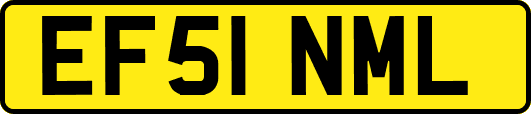 EF51 NML